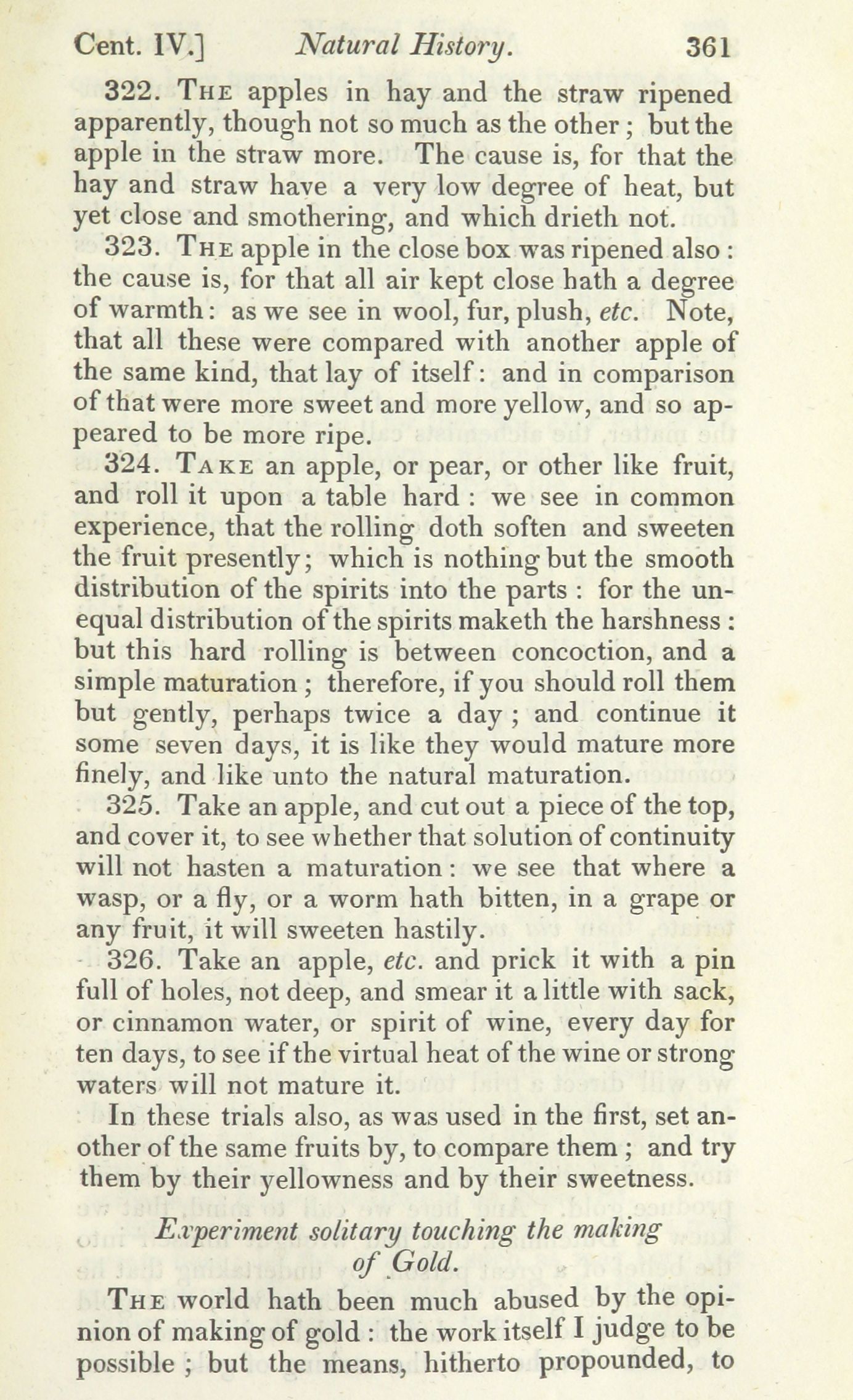 Cent. IV.] Natural History. 361

322. The apples in hay and the straw ripened apparently, though not so much as the other; but the apple in the straw more. The cause is, for that the hay and straw have a very low degree of heat, but yet close and smothering, and which drieth not.

323. The apple in the close box was ripened also: the cause is, for that all air kept close hath a degree of warmth: as we see in wool, fur, plush, etc. Note, that all these were compared with another apple of the same kind, that lay of itself: and in comparison of that were more sweet and more yellow, and so appeared to be more ripe.

324. Take an apple, or pear, or other like fruit, and roll it upon a table hard: we see in common experience, that the rolling doth soften and sweeten the fruit presently; which is nothing but the smooth distribution of the spirits into the parts: for the unequal distribution of the spirits maketh the harshness: but this hard rolling is between concoction, and a simple maturation; therefore, if you should roll them but gently, perhaps twice a day; and continue it some seven days, it is like they would mature more finely, and like unto the natural maturation.

325. Take an apple, and cut out a piece of the top, and cover it, to see whether that solution of continuity will not hasten a maturation: we see that where a wasp, or a fly, or a worm hath bitten, in a grape or any fruit, it will sweeten hastily.

326. Take an apple, etc. and prick it with a pin full of holes, not deep, and smear it a little with sack, or cinnamon water, or spirit of wine, every day for ten days, to see if the virtual heat of the wine or strong waters will not mature it.

In these trials also, as was used in the first, set another of the same fruits by, to compare them; and try them by their yellowness and by their sweetness.

Experiment solitary touching the making of Gold.

The world hath been much abused by the opinion of making of gold: the work itself I judge to be possible; but the means, hitherto propounded, to